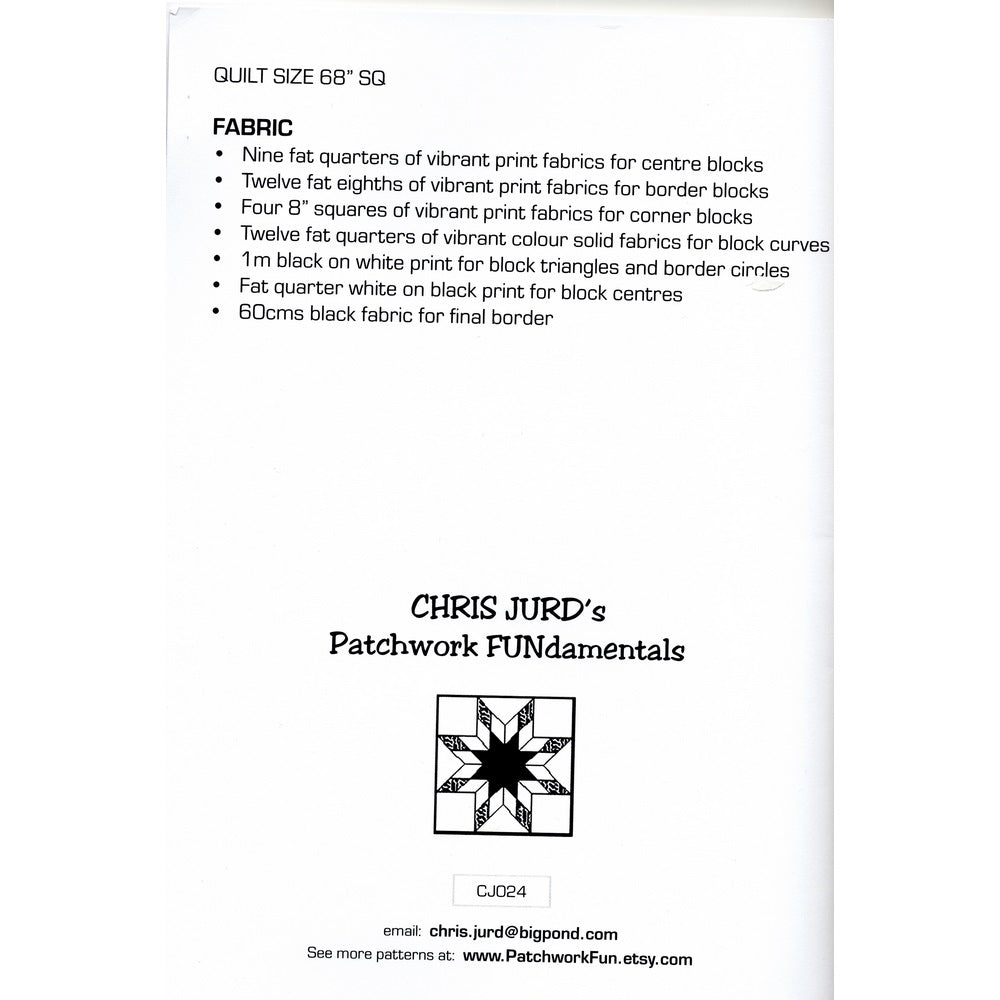 QUILT SIZE 68" SQ

FABRIC
• Nine fat quarters of vibrant print fabrics for centre blocks
• Twelve fat eighths of vibrant print fabrics for border blocks
• Four 8" squares of vibrant print fabrics for corner blocks
• Twelve fat quarters of vibrant colour solid fabrics for block curves
• 1m black on white print for block triangles and border circles
• Fat quarter white on black print for block centres
• 60cms black fabric for final border

CHRIS JURD's
Patchwork FUNdamentals

CJ024

email: chris.jurd@bigpond.com
See more patterns at: www.PatchworkFun.etsy.com